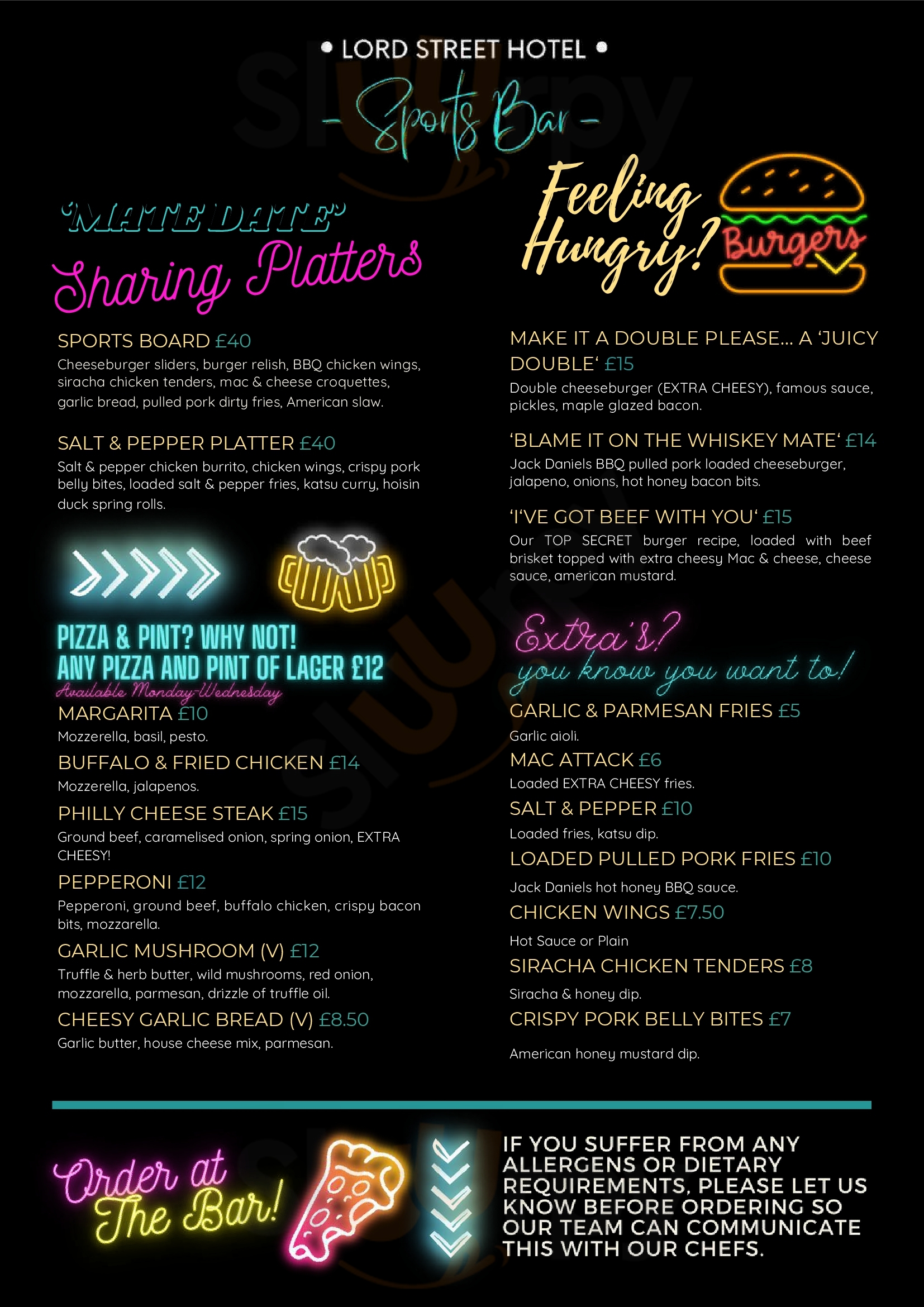 • LORD STREET HOTEL •

- Sports Bar -

'MATE DATE'
Sharing Platters

SPORTS BOARD £40
Cheeseburger sliders, burger relish, BBQ chicken wings, siracha chicken tenders, mac & cheese croquettes, garlic bread, pulled pork dirty fries, American slaw.

SALT & PEPPER PLATTER £40
Salt & pepper chicken burrito, chicken wings, crispy pork belly bites, loaded salt & pepper fries, katsu curry, hoisin duck spring rolls.

PIZZA & PINT? WHY NOT!
ANY PIZZA AND PINT OF LAGER £12
Available Monday-Wednesday

MARGARITA £10
Mozzerella, basil, pesto.

BUFFALO & FRIED CHICKEN £14
Mozzerella, jalapenos.

PHILLY CHEESE STEAK £15
Ground beef, caramelised onion, spring onion, EXTRA CHEESY!

PEPPERONI £12
Pepperoni, ground beef, buffalo chicken, crispy bacon bits, mozzarella.

GARLIC MUSHROOM (V) £12
Truffle & herb butter, wild mushrooms, red onion, mozzarella, parmesan, drizzle of truffle oil.

CHEESY GARLIC BREAD (V) £8.50
Garlic butter, house cheese mix, parmesan.

Feeling Hungry?
Burgers

MAKE IT A DOUBLE PLEASE... A 'JUICY DOUBLE' £15
Double cheeseburger (EXTRA CHEESY), famous sauce, pickles, maple glazed bacon.

'BLAME IT ON THE WHISKEY MATE' £14
Jack Daniels BBQ pulled pork loaded cheeseburger, jalapeno, onions, hot honey bacon bits.

'I'VE GOT BEEF WITH YOU' £15
Our TOP SECRET burger recipe, loaded with beef brisket topped with extra cheesy Mac & cheese, cheese sauce, american mustard.

Extra's?
you know you want to!

GARLIC & PARMESAN FRIES £5
Garlic aioli.

MAC ATTACK £6
Loaded EXTRA CHEESY fries.

SALT & PEPPER £10
Loaded fries, katsu dip.

LOADED PULLED PORK FRIES £10
Jack Daniels hot honey BBQ sauce.

CHICKEN WINGS £7.50
Hot Sauce or Plain

SIRACHA CHICKEN TENDERS £8
Siracha & honey dip.

CRISPY PORK BELLY BITES £7
American honey mustard dip.

Order at The Bar!

IF YOU SUFFER FROM ANY ALLERGENS OR DIETARY REQUIREMENTS, PLEASE LET US KNOW BEFORE ORDERING SO OUR TEAM CAN COMMUNICATE THIS WITH OUR CHEFS.